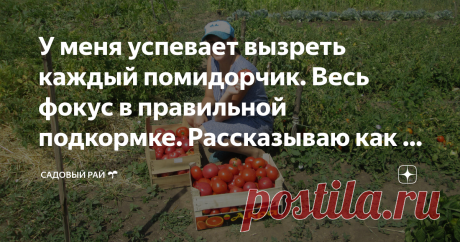 У меня успевает вызреть каждый помидорчик. Весь фокус в правильной подкормке. Рассказываю как ...

САДОВЫЙ РАЙ

postila.ru